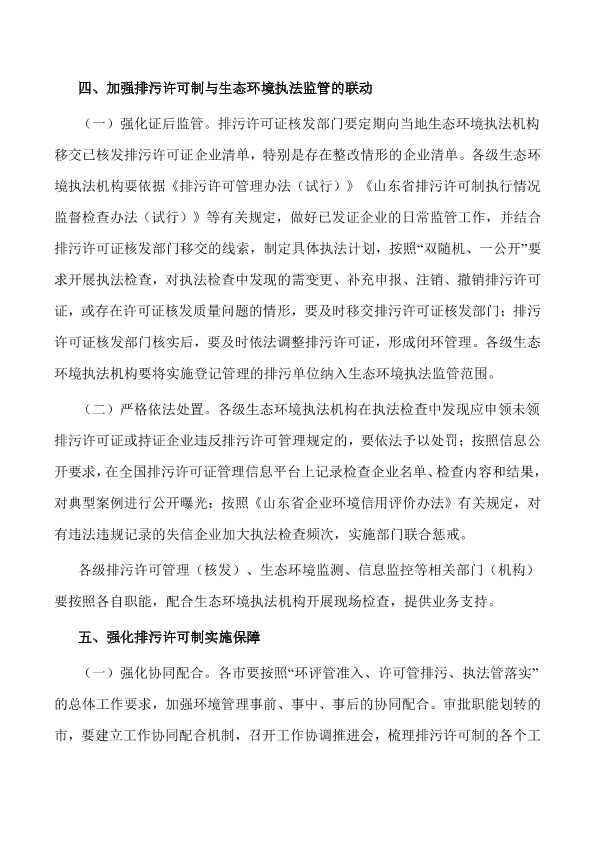 四、加强排污许可制与生态环境执法监管的联动

（一）强化证后监管。排污许可证核发部门要定期向当地生态环境执法机构移交已核发排污许可证企业清单，特别是存在整改情形的企业清单。各级生态环境执法机构要依据《排污许可管理办法（试行）》《山东省排污许可制执行情况监督检查办法（试行）》等有关规定，做好已发证企业的日常监管工作，并结合排污许可证核发部门移交的线索，制定具体执法计划，按照“双随机、一公开”要求开展执法检查，对执法检查中发现的需变更、补充申报、注销、撤销排污许可证，或存在许可证核发质量问题的情形，要及时移交排污许可证核发部门；排污许可证核发部门核实后，要及时依法调整排污许可证，形成闭环管理。各级生态环境执法机构要将实施登记管理的排污单位纳入生态环境执法监管范围。

（二）严格依法处置。各级生态环境执法机构在执法检查中发现应申领未领排污许可证或持证企业违反排污许可管理规定的，要依法予以处罚；按照信息公开要求，在全国排污许可证管理信息平台上记录检查企业名单、检查内容和结果，对典型案例进行公开曝光；按照《山东省企业环境信用评价办法》有关规定，对有违法违规记录的失信企业加大执法检查频次，实施部门联合惩戒。

各级排污许可管理（核发）、生态环境监测、信息监控等相关部门（机构）要按照各自职能，配合生态环境执法机构开展现场检查，提供业务支持。

五、强化排污许可制实施保障

（一）强化协同配合。各市要按照“环评管准入、许可管排污、执法管落实”的总体工作要求，加强环境管理事前、事中、事后的协同配合。审批职能划转的市，要建立工作协同配合机制，召开工作协调推进会，梳理排污许可制的各个工